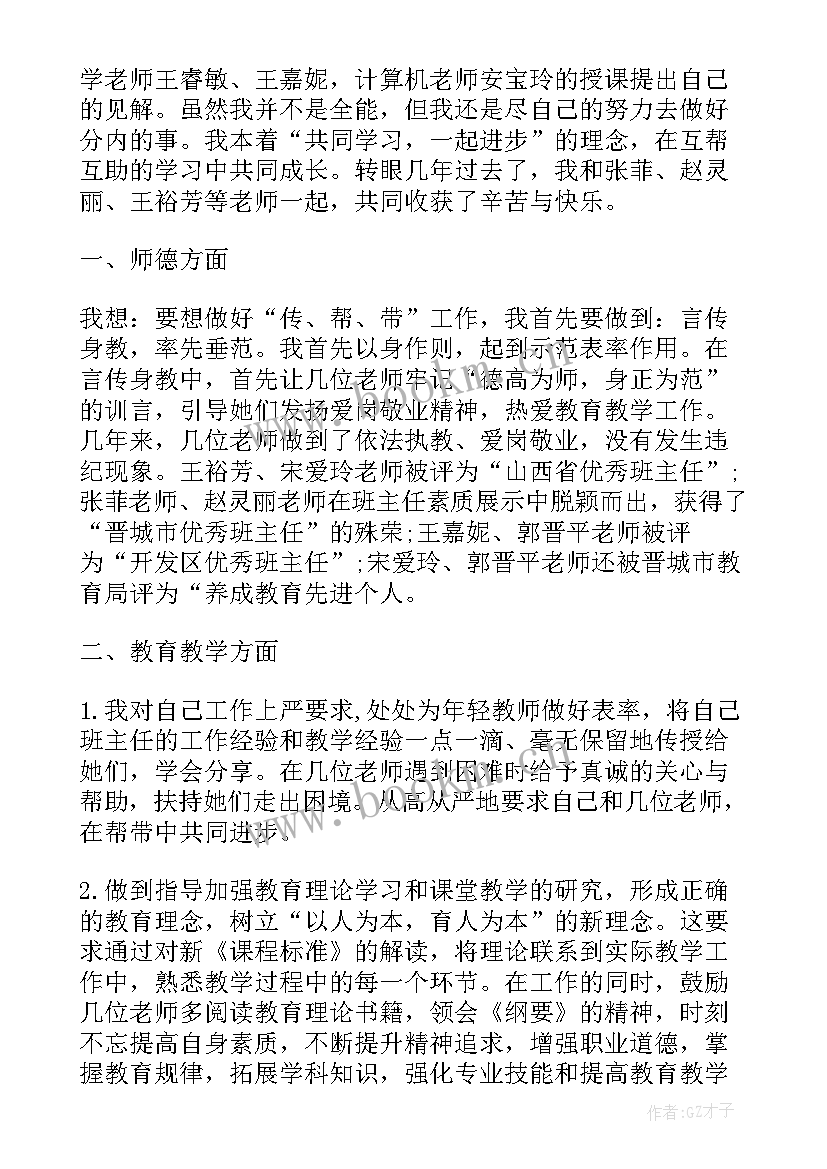 学老师王睿敏、王嘉妮，计算机老师安宝玲的授课提出自己的见解。虽然我并不是全能，但我还是尽自己的努力去做好分内的事。我本着“共同学习，一起进步”的理念，在互帮互助的学习中共同成长。转眼几年过去了，我和张菲、赵灵丽、王裕芳等老师一起，共同收获了辛苦与快乐。

一、师德方面

我想：要想做好“传、帮、带”工作，我首先要做到：言传身教，率先垂范。我首先以身作则，起到示范表率作用。在言传身教中，首先让几位老师牢记“德高为师，身正为范”的训言，引导她们发扬爱岗敬业精神，热爱教育教学工作。几年来，几位老师做到了依法执教、爱岗敬业，没有发生违纪现象。王裕芳、宋爱玲老师被评为“山西省优秀班主任”；张菲老师、赵灵丽老师在班主任素质展示中脱颖而出，获得了“晋城市优秀班主任”的殊荣;王嘉妮、郭晋平老师被评为“开发区优秀班主任”;宋爱玲、郭晋平老师还被晋城市教育局评为“养成教育先进个人。

二、教育教学方面

1.我对自己工作上严要求,处处为年轻教师做好表率，将自己班主任的工作经验和教学经验一点一滴、毫无保留地传授给她们，学会分享。在几位老师遇到困难时给予真诚的关心与帮助，扶持她们走出困境。从高从严地要求自己和几位老师，在帮带中共同进步。

2.做到指导加强教育理论学习和课堂教学的研究，形成正确的教育理念，树立“以人为本，育人为本”的新理念。这要求通过对新《课程标准》的解读，将理论联系到实际教学工作中，熟悉教学过程中的每一个环节。在工作的同时，鼓励几位老师多阅读教育理论书籍，领会《纲要》的精神，时刻不忘提高自身素质，不断提升精神追求，增强职业道德，掌握教育规律，拓展学科知识，强化专业技能和提高教育教学

作者:GZ才子